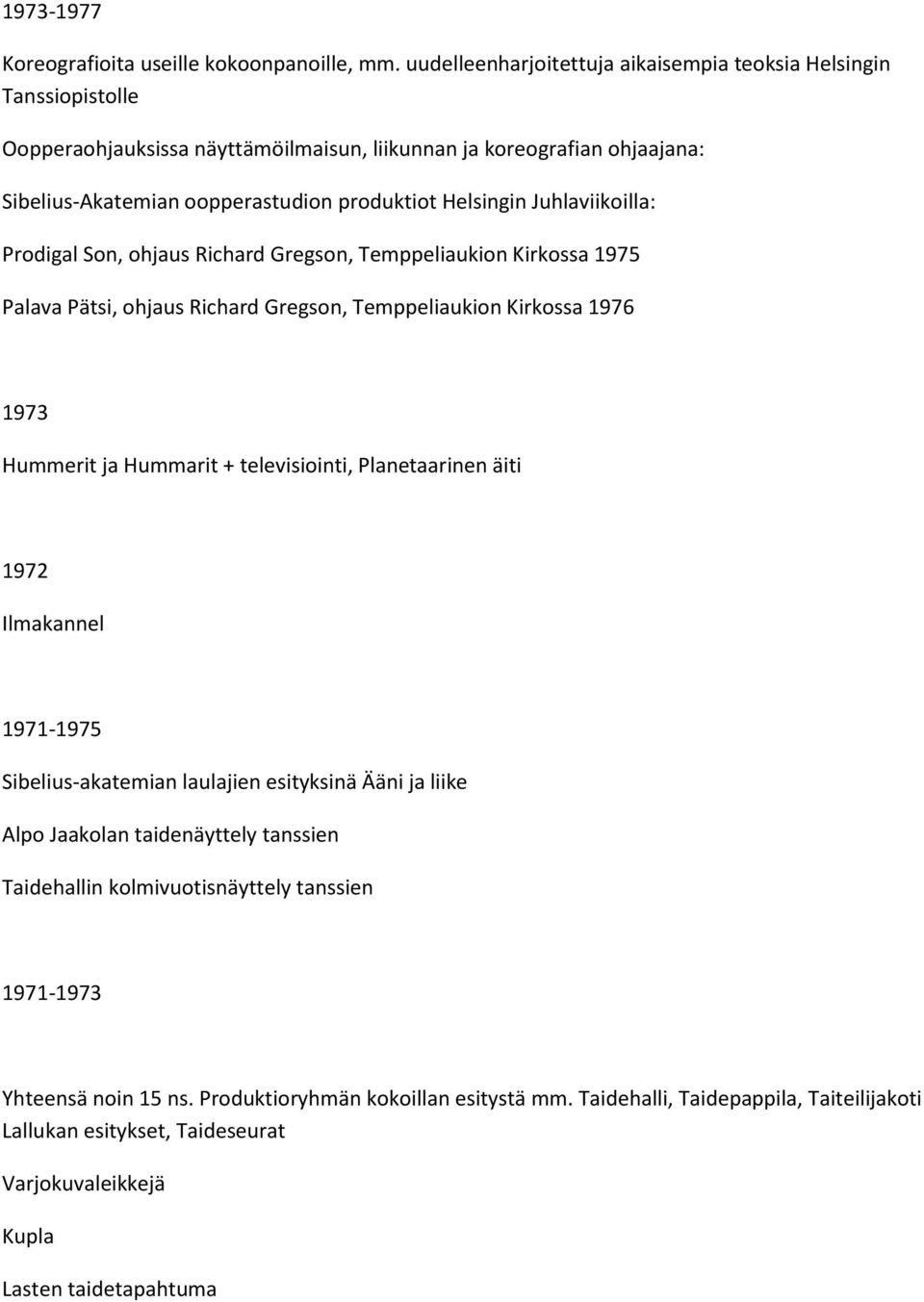 1973-1977

Koreografioita useille kokoonpanoille, mm. uudelleenharjoitettuja aikaisempia teoksia Helsingin Tanssiopistolle

Oopperaohjauksissa näyttämöilmaisun, liikunnan ja koreografian ohjaajana:

Sibelius-Akatemian oopperastudion produktiot Helsingin Juhlaviikoilla:

Prodigal Son, ohjaus Richard Gregson, Temppeliaukion Kirkossa 1975

Palava Pätsi, ohjaus Richard Gregson, Temppeliaukion Kirkossa 1976

1973

Hummerit ja Hummarit + televisiointi, Planetaarinen äiti

1972

Ilmakannel

1971-1975

Sibelius-akatemian laulajien esityksinä Ääni ja liike

Alpo Jaakolan taidenäyttely tanssien

Taidehallin kolmivuotisnäyttely tanssien

1971-1973

Yhteensä noin 15 ns. Produktioryhmän kokoillan esitystä mm. Taidehalli, Taidepappila, Taiteilijakoti Lallukan esitykset, Taideseurat

Varjokuvaleikkejä

Kupla

Lasten taidetapahtuma